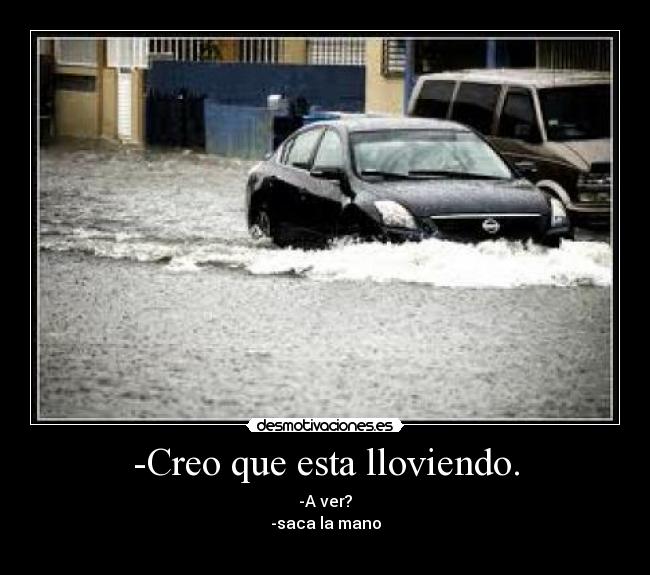 desmotivaciones.es

-Creo que esta lloviendo.

-A ver?
-saca la mano